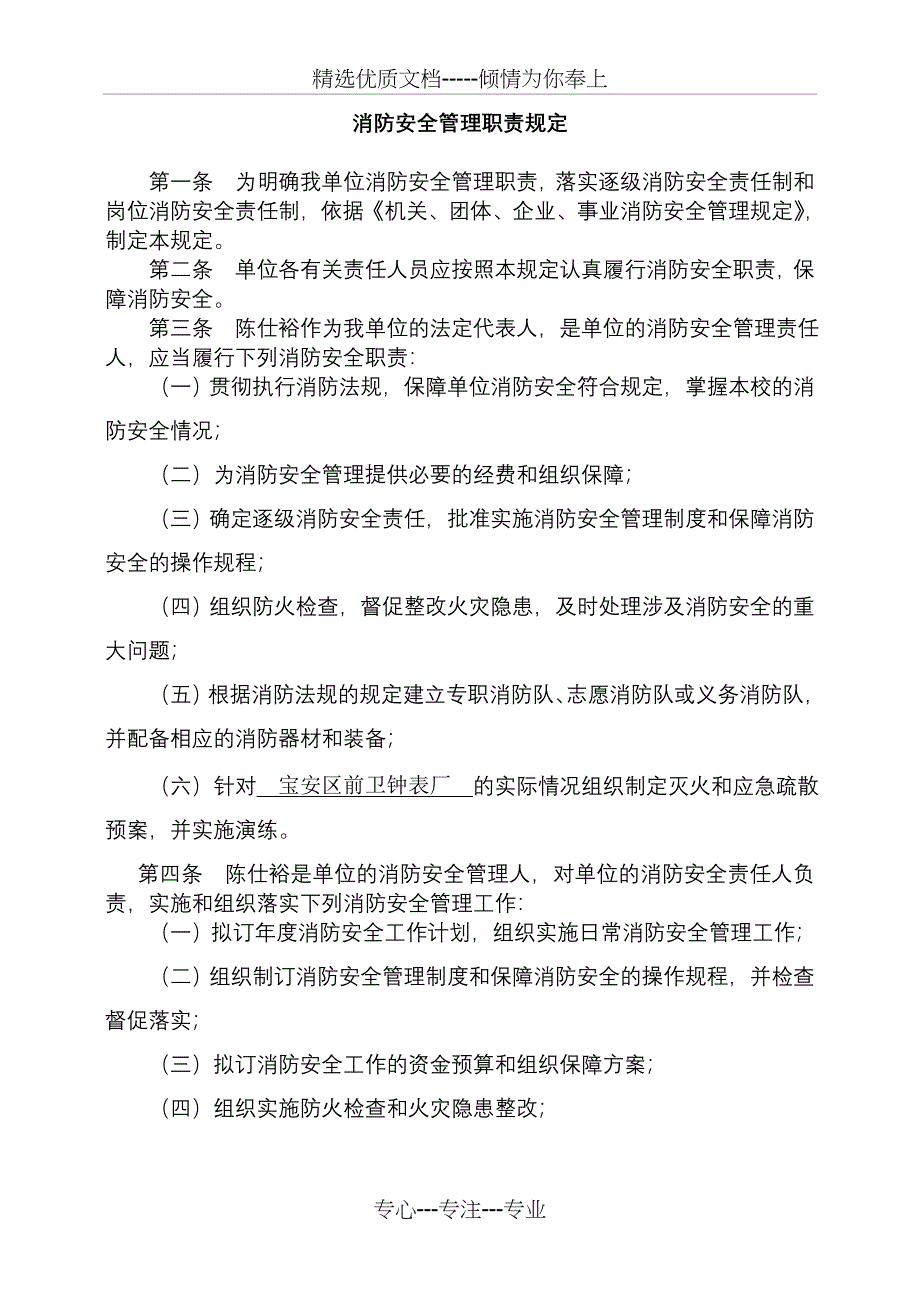 精选优质文档-----倾情为你奉上

消防安全管理职责规定

第一条 为明确我单位消防安全管理职责，落实逐级消防安全责任制和岗位消防安全责任制，依据《机关、团体、企业、事业消防安全管理规定》，制定本规定。

第二条 单位各有关责任人员应按照本规定认真履行消防安全职责，保障消防安全。

第三条 陈仕裕作为我单位的法定代表人，是单位的消防安全管理责任人，应当履行下列消防安全职责：

（一）贯彻执行消防法规，保障单位消防安全符合规定，掌握本校的消防安全情况；

（二）为消防安全管理提供必要的经费和组织保障；

（三）确定逐级消防安全责任，批准实施消防安全管理制度和保障消防安全的操作规程；

（四）组织防火检查，督促整改火灾隐患，及时处理涉及消防安全的重大问题；

（五）根据消防法规的规定建立专职消防队、志愿消防队或义务消防队，并配备相应的消防器材和装备；

（六）针对 宝安区前卫钟表厂 的实际情况组织制定灭火和应急疏散预案，并实施演练。

第四条 陈仕裕是单位的消防安全管理人，对单位的消防安全责任人负责，实施和组织落实下列消防安全管理工作：

（一）拟订年度消防安全工作计划，组织实施日常消防安全管理工作；

（二）组织制订消防安全管理制度和保障消防安全的操作规程，并检查督促落实；

（三）拟订消防安全工作的资金预算和组织保障方案；

（四）组织实施防火检查和火灾隐患整改；

专心---专注---专业